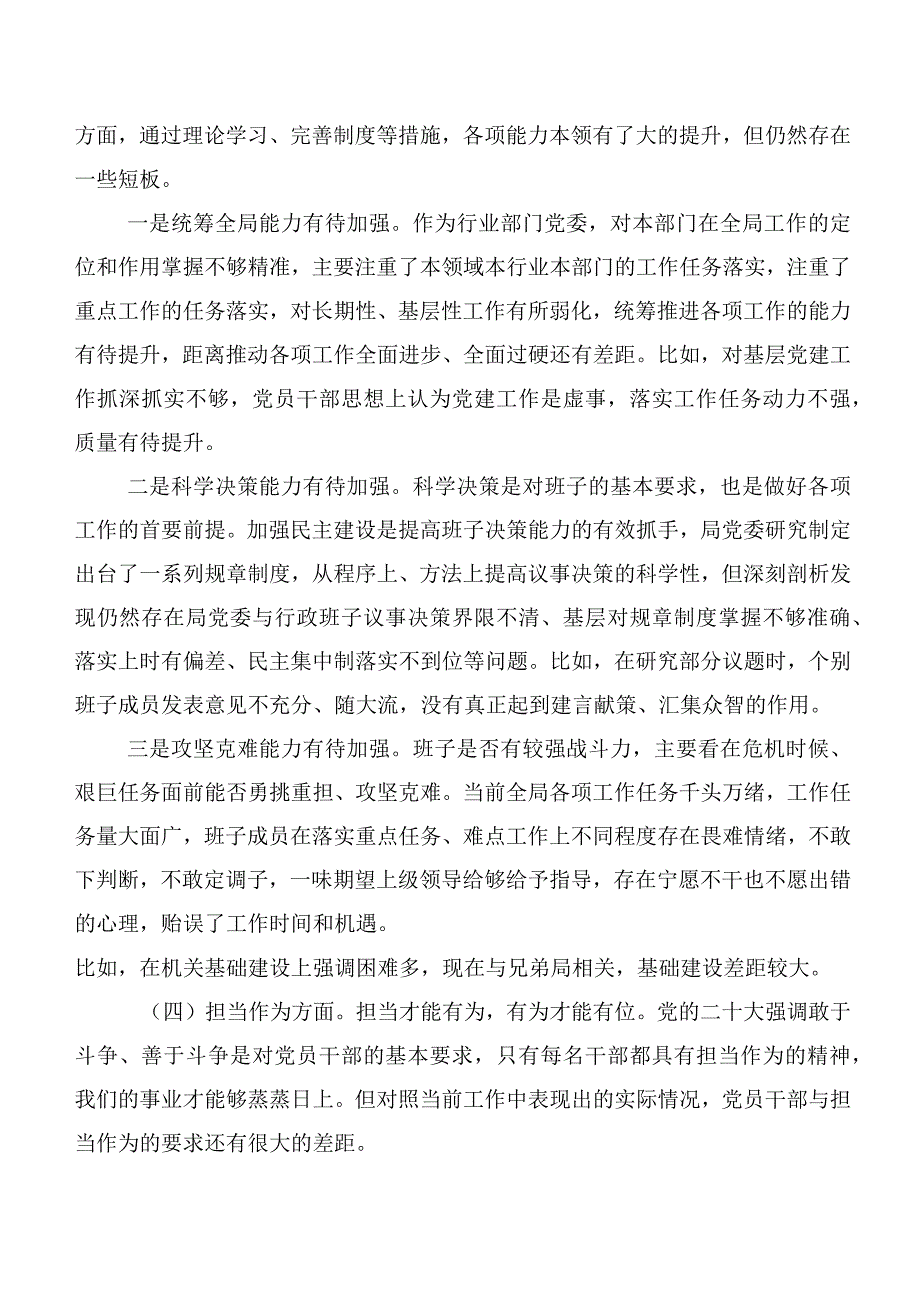 方面，通过理论学习、完善制度等措施，各项能力本领有了大的提升，但仍然存在一些短板。

一是统筹全局能力有待加强。作为行业部门党委，对本部门在全局工作的定位和作用掌握不够精准，主要注重了本领域本行业本部门的工作任务落实，注重了重点工作的任务落实，对长期性、基层性工作有所弱化，统筹推进各项工作的能力有待提升，距离推动各项工作全面进步、全面过硬还有差距。比如，对基层党建工作抓深抓实不够，党员干部思想上认为党建工作是虚事，落实工作任务动力不强，质量有待提升。

二是科学决策能力有待加强。科学决策是对班子的基本要求，也是做好各项工作的首要前提。加强民主建设是提高班子决策能力的有效抓手，局党委研究制定出台了一系列规章制度，从程序上、方法上提高议事决策的科学性，但深刻剖析发现仍然存在局党委与行政班子议事决策界限不清、基层对规章制度掌握不够准确、落实上时有偏差、民主集中制落实不到位等问题。比如，在研究部分议题时，个别班子成员发表意见不充分、随大流，没有真正起到建言献策、汇集众智的作用。

三是攻坚克难能力有待加强。班子是否有较强战斗力，主要看在危机时候、艰巨任务面前能否勇挑重担、攻坚克难。当前全局各项工作任务千头万绪，工作任务量大面广，班子成员在落实重点任务、难点工作上不同程度存在畏难情绪，不敢下判断，不敢定调子，一味期望上级领导给够给予指导，存在宁愿不干也不愿出错的心理，贻误了工作时间和机遇。
比如，在机关基础建设上强调困难多，现在与兄弟局相关，基础建设差距较大。

（四）担当作为方面。担当才能有为，有为才能有位。党的二十大强调敢于斗争、善于斗争是对党员干部的基本要求，只有每名干部都具有担当作为的精神，我们的事业才能够蒸蒸日上。但对照当前工作中表现出的实际情况，党员干部与担当作为的要求还有很大的差距。